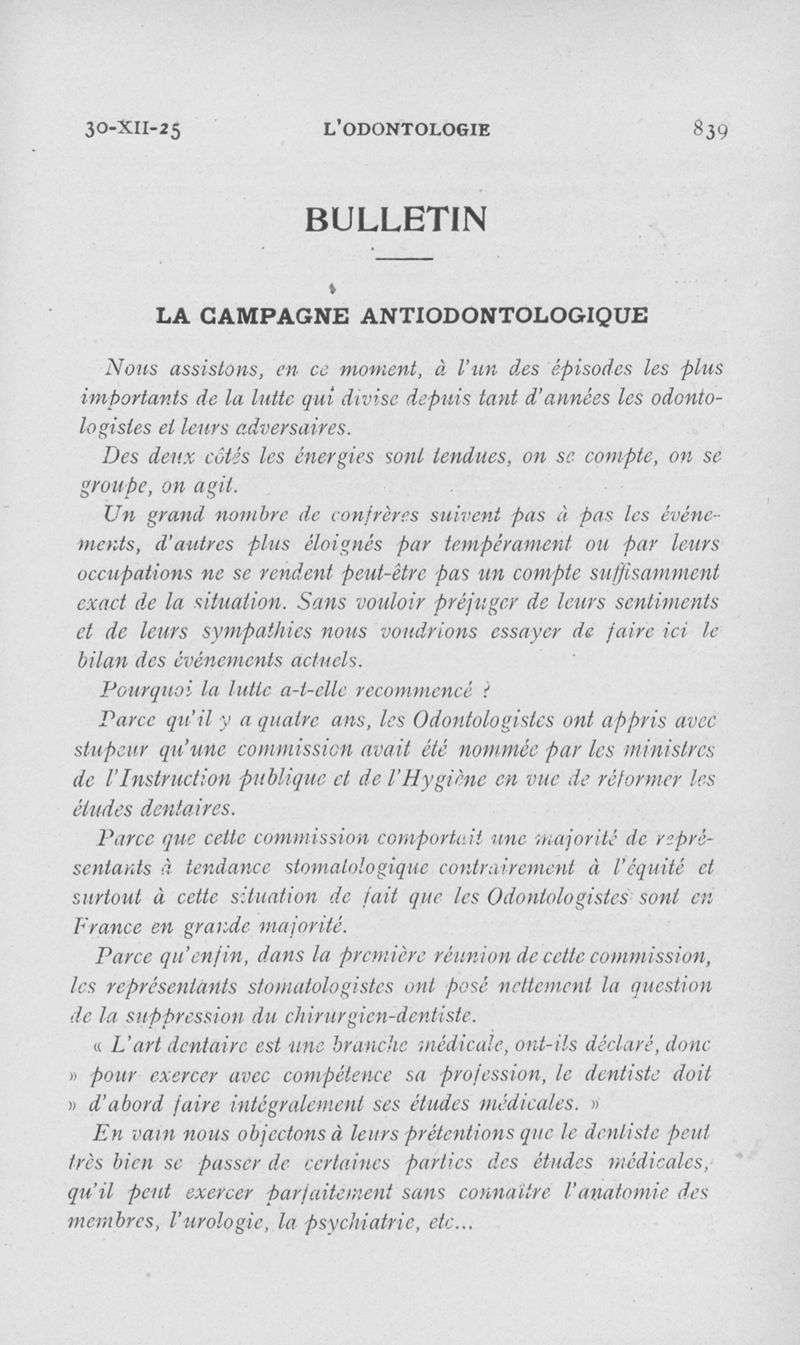 30-XII-25 L'ODONTOLOGIE 839

BULLETIN

LA CAMPAGNE ANTIODONTOLOGIQUE

Nous assistons, en ce moment, à l'un des épisodes les plus importants de la lutte qui divise depuis tant d'années les odontologistes et leurs adversaires.

Des deux côtés les énergies sont tendues, on se compte, on se groupe, on agit.

Un grand nombre de confrères suivent pas à pas les événements, d'autres plus éloignés par tempérament ou par leurs occupations ne se rendent peut-être pas un compte suffisamment exact de la situation. Sans vouloir préjuger de leurs sentiments et de leurs sympathies nous voudrions essayer de faire ici le bilan des événements actuels.

Pourquoi la lutte a-t-elle recommencé ?

Parce qu'il y a quatre ans, les Odontologistes ont appris avec stupeur qu'une commission avait été nommée par les ministres de l'Instruction publique et de l'Hygiène en vue de réformer les études dentaires.

Parce que cette commission comportait une majorité de représentants à tendance stomatologique contrairement à l'équité et surtout à cette situation de fait que les Odontologistes sont en France en grande majorité.

Parce qu'enfin, dans la première réunion de cette commission, les représentants stomatologistes ont posé nettement la question de la suppression du chirurgien-dentiste.

« L'art dentaire est une branche médicale, ont-ils déclaré, donc » pour exercer avec compétence sa profession, le dentiste doit » d'abord faire intégralement ses études médicales. »

En vain nous objectons à leurs prétentions que le dentiste peut très bien se passer de certaines parties des études médicales, qu'il peut exercer parfaitement sans connaître l'anatomie des membres, l'urologie, la psychiatrie, etc...